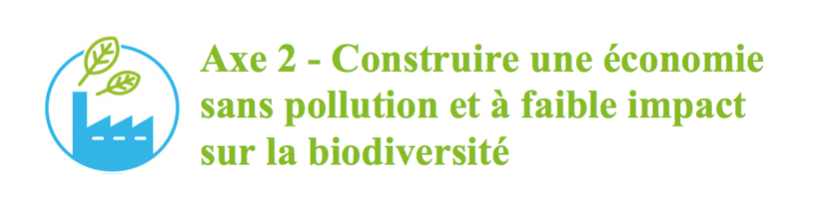 Axe 2 - Construire une économie sans pollution et à faible impact sur la biodiversité